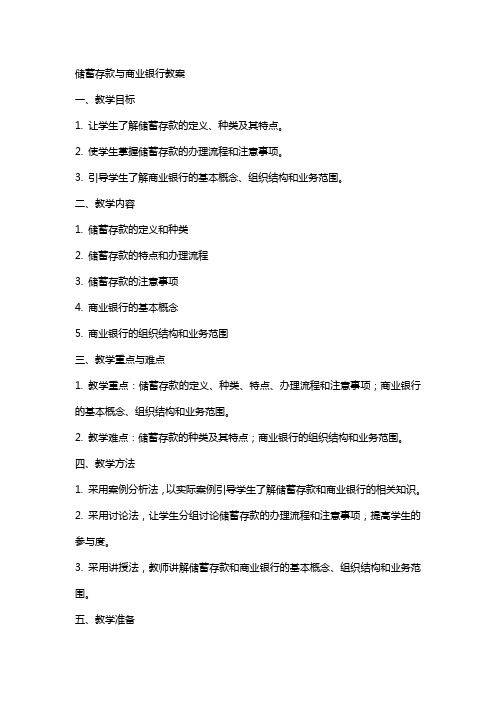 储蓄存款与商业银行教案

一、教学目标

1. 让学生了解储蓄存款的定义、种类及其特点。

2. 使学生掌握储蓄存款的办理流程和注意事项。

3. 引导学生了解商业银行的基本概念、组织结构和业务范围。

二、教学内容

1. 储蓄存款的定义和种类

2. 储蓄存款的特点和办理流程

3. 储蓄存款的注意事项

4. 商业银行的基本概念

5. 商业银行的组织结构和业务范围

三、教学重点与难点

1. 教学重点：储蓄存款的定义、种类、特点、办理流程和注意事项；商业银行的基本概念、组织结构和业务范围。

2. 教学难点：储蓄存款的种类及其特点；商业银行的组织结构和业务范围。

四、教学方法

1. 采用案例分析法，以实际案例引导学生了解储蓄存款和商业银行的相关知识。

2. 采用讨论法，让学生分组讨论储蓄存款的办理流程和注意事项，提高学生的参与度。

3. 采用讲授法，教师讲解储蓄存款和商业银行的基本概念、组织结构和业务范围。

五、教学准备